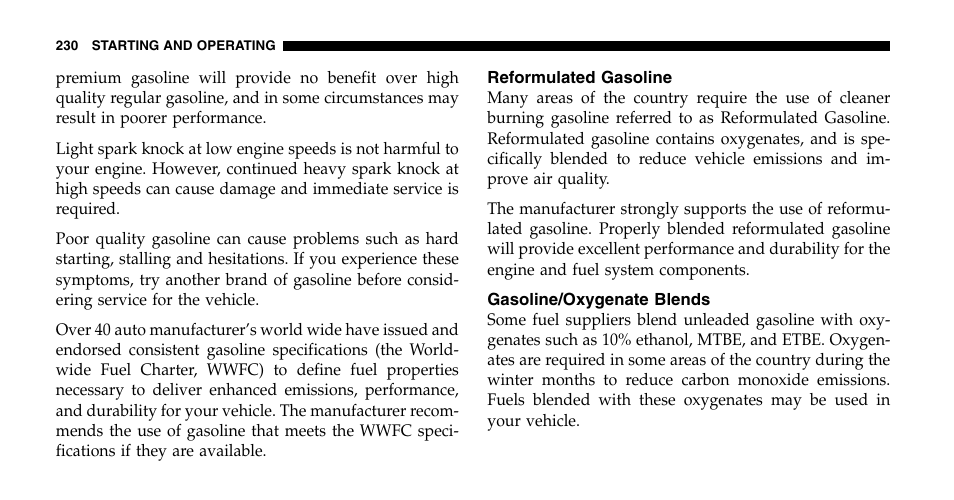 230 STARTING AND OPERATING

premium gasoline will provide no benefit over high quality regular gasoline, and in some circumstances may result in poorer performance.

Light spark knock at low engine speeds is not harmful to your engine. However, continued heavy spark knock at high speeds can cause damage and immediate service is required.

Poor quality gasoline can cause problems such as hard starting, stalling and hesitations. If you experience these symptoms, try another brand of gasoline before considering service for the vehicle.

Over 40 auto manufacturer's world wide have issued and endorsed consistent gasoline specifications (the Worldwide Fuel Charter, WWFC) to define fuel properties necessary to deliver enhanced emissions, performance, and durability for your vehicle. The manufacturer recommends the use of gasoline that meets the WWFC specifications if they are available.

Reformulated Gasoline
Many areas of the country require the use of cleaner burning gasoline referred to as Reformulated Gasoline. Reformulated gasoline contains oxygenates, and is specifically blended to reduce vehicle emissions and improve air quality.

The manufacturer strongly supports the use of reformulated gasoline. Properly blended reformulated gasoline will provide excellent performance and durability for the engine and fuel system components.

Gasoline/Oxygenate Blends
Some fuel suppliers blend unleaded gasoline with oxygenates such as 10% ethanol, MTBE, and ETBE. Oxygenates are required in some areas of the country during the winter months to reduce carbon monoxide emissions. Fuels blended with these oxygenates may be used in your vehicle.